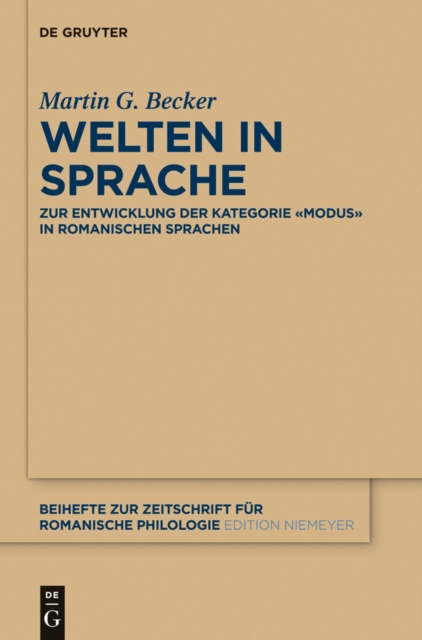 DE GRUYTER

Martin G. Becker

WELTEN IN SPRACHE

ZUR ENTWICKLUNG DER KATEGORIE «MODUS» IN ROMANISCHEN SPRACHEN

BEIHEFTE ZUR ZEITSCHRIFT FÜR ROMANISCHE PHILOLOGIE EDITION NIEMEYER

DE G